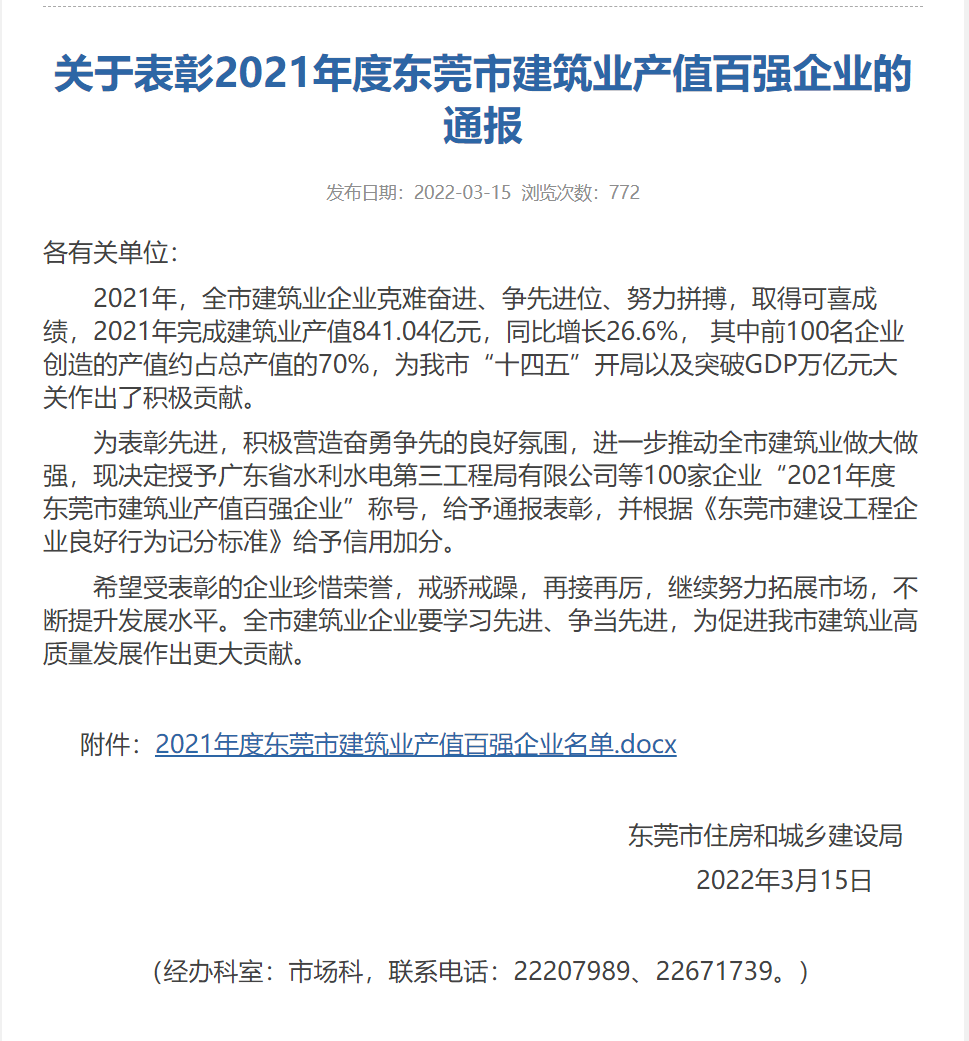 关于表彰2021年度东莞市建筑业产值百强企业的通报

发布日期：2022-03-15 浏览次数：772

各有关单位：

2021年，全市建筑业企业克难奋进、争先进位、努力拼搏，取得可喜成绩，2021年完成建筑业产值841.04亿元，同比增长26.6%， 其中前100名企业创造的产值约占总产值的70%，为我市“十四五”开局以及突破GDP万亿元大关作出了积极贡献。

为表彰先进，积极营造奋勇争先的良好氛围，进一步推动全市建筑业做大做强，现决定授予广东省水利水电第三工程局有限公司等100家企业“2021年度东莞市建筑业产值百强企业”称号，给予通报表彰，并根据《东莞市建设工程企业良好行为记分标准》给予信用加分。

希望受表彰的企业珍惜荣誉，戒骄戒躁，再接再厉，继续努力拓展市场，不断提升发展水平。全市建筑业企业要学习先进、争当先进，为促进我市建筑业高质量发展作出更大贡献。

附件：2021年度东莞市建筑业产值百强企业名单.docx

东莞市住房和城乡建设局
2022年3月15日

（经办科室：市场科，联系电话：22207989、22671739。）